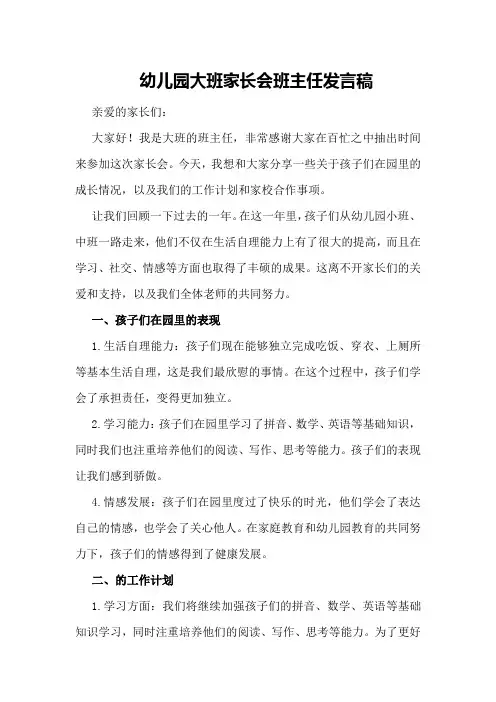 幼儿园大班家长会班主任发言稿

亲爱的家长们：

大家好！我是大班的班主任，非常感谢大家在百忙之中抽出时间来参加这次家长会。今天，我想和大家分享一些关于孩子们在园里的成长情况，以及我们的工作计划和家校合作事项。

让我们回顾一下过去的一年。在这一年里，孩子们从幼儿园小班、中班一路走来，他们不仅在生活自理能力上有了很大的提高，而且在学习、社交、情感等方面也取得了丰硕的成果。这离不开家长们的关爱和支持，以及我们全体老师的共同努力。

一、孩子们在园里的表现

1.生活自理能力：孩子们现在能够独立完成吃饭、穿衣、上厕所等基本生活自理，这是我们最欣慰的事情。在这个过程中，孩子们学会了承担责任，变得更加独立。

2.学习能力：孩子们在园里学习了拼音、数学、英语等基础知识，同时我们也注重培养他们的阅读、写作、思考等能力。孩子们的表现让我们感到骄傲。

4.情感发展：孩子们在园里度过了快乐的时光，他们学会了表达自己的情感，也学会了关心他人。在家庭教育和幼儿园教育的共同努力下，孩子们的情感得到了健康发展。

二、的工作计划

1.学习方面：我们将继续加强孩子们的拼音、数学、英语等基础知识学习，同时注重培养他们的阅读、写作、思考等能力。为了更好